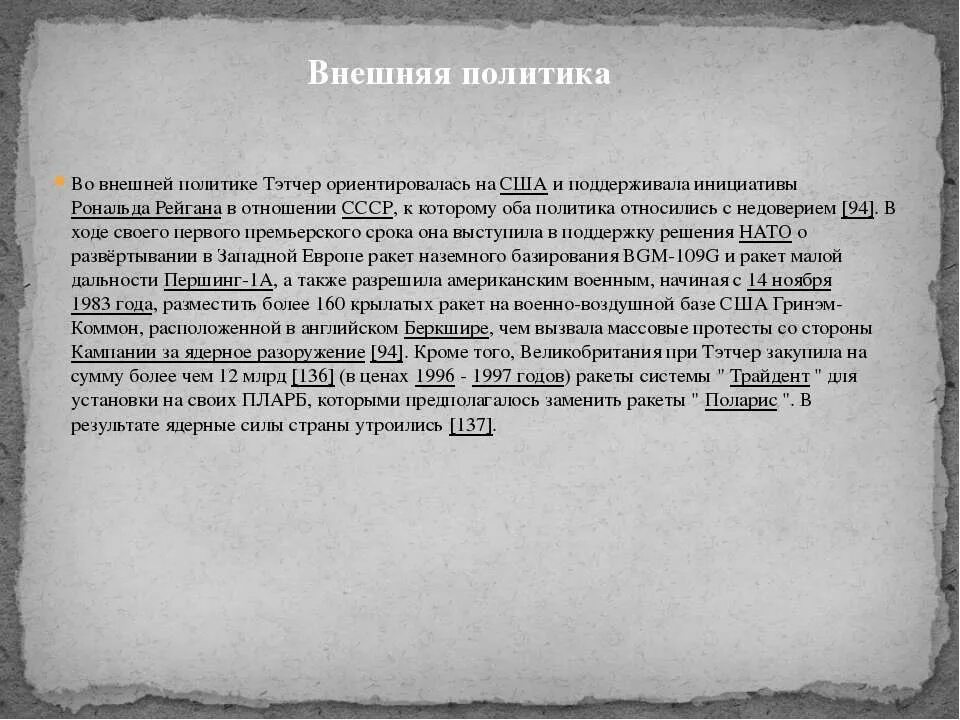 Внешняя политика

• Во внешней политике Тэтчер ориентировалась на США и поддерживала инициативы Рональда Рейгана в отношении СССР, к которому оба политика относились с недоверием [94]. В ходе своего первого премьерского срока она выступила в поддержку решения НАТО о развёртывании в Западной Европе ракет наземного базирования BGM-109G и ракет малой дальности Першинг-1А, а также разрешила американским военным, начиная с 14 ноября 1983 года, разместить более 160 крылатых ракет на военно-воздушной базе США Гринэм-Коммон, расположенной в английском Беркшире, чем вызвала массовые протесты со стороны Кампании за ядерное разоружение [94]. Кроме того, Великобритания при Тэтчер закупила на сумму более чем 12 млрд [136] (в ценах 1996 - 1997 годов) ракеты системы " Трайдент " для установки на своих ПЛАРБ, которыми предполагалось заменить ракеты " Поларис ". В результате ядерные силы страны утроились [137].